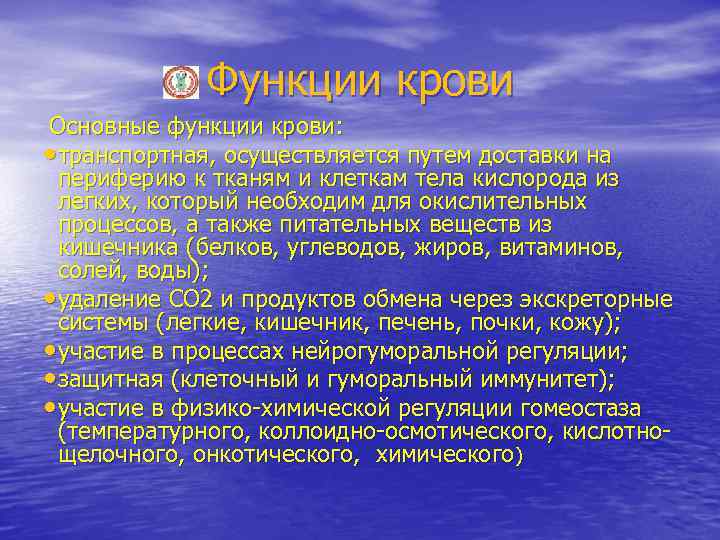 Функции крови

Основные функции крови:

•транспортная, осуществляется путем доставки на периферию к тканям и клеткам тела кислорода из легких, который необходим для окислительных процессов, а также питательных веществ из кишечника (белков, углеводов, жиров, витаминов, солей, воды);

•удаление CO2 и продуктов обмена через экскреторные системы (легкие, кишечник, печень, почки, кожу);

•участие в процессах нейрогуморальной регуляции;

•защитная (клеточный и гуморальный иммунитет);

•участие в физико-химической регуляции гомеостаза (температурного, коллоидно-осмотического, кислотно-щелочного, онкотического, химического)